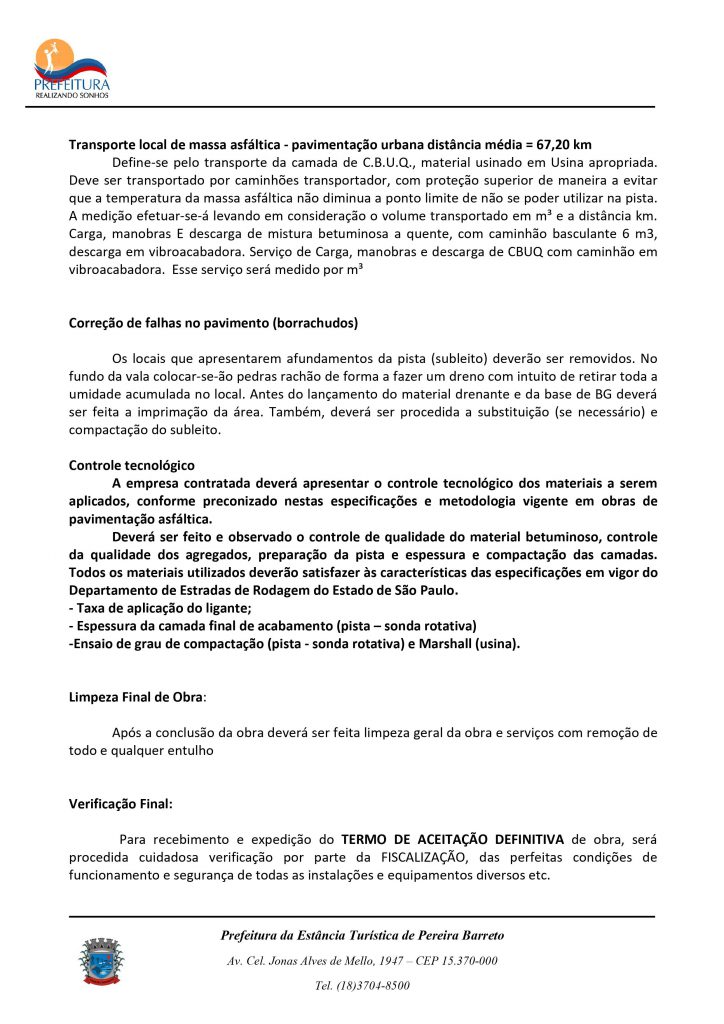 PREFEITURA
REALIZANDO SONHOS

Transporte local de massa asfáltica - pavimentação urbana distância média = 67,20 km

Define-se pelo transporte da camada de C.B.U.Q., material usinado em Usina apropriada. Deve ser transportado por caminhões transportador, com proteção superior de maneira a evitar que a temperatura da massa asfáltica não diminua a ponto limite de não se poder utilizar na pista. A medição efetuar-se-á levando em consideração o volume transportado em m³ e a distância km. Carga, manobras E descarga de mistura betuminosa a quente, com caminhão basculante 6 m3, descarga em vibroacabadora. Serviço de Carga, manobras e descarga de CBUQ com caminhão em vibroacabadora. Esse serviço será medido por m³

Correção de falhas no pavimento (borrachudos)

Os locais que apresentarem afundamentos da pista (subleito) deverão ser removidos. No fundo da vala colocar-se-ão pedras rachão de forma a fazer um dreno com intuito de retirar toda a umidade acumulada no local. Antes do lançamento do material drenante e da base de BG deverá ser feita a imprimação da área. Também, deverá ser procedida a substituição (se necessário) e compactação do subleito.

Controle tecnológico

A empresa contratada deverá apresentar o controle tecnológico dos materiais a serem aplicados, conforme preconizado nestas especificações e metodologia vigente em obras de pavimentação asfáltica.

Deverá ser feito e observado o controle de qualidade do material betuminoso, controle da qualidade dos agregados, preparação da pista e espessura e compactação das camadas. Todos os materiais utilizados deverão satisfazer às características das especificações em vigor do Departamento de Estradas de Rodagem do Estado de São Paulo.
- Taxa de aplicação do ligante;
- Espessura da camada final de acabamento (pista – sonda rotativa)
-Ensaio de grau de compactação (pista - sonda rotativa) e Marshall (usina).

Limpeza Final de Obra:

Após a conclusão da obra deverá ser feita limpeza geral da obra e serviços com remoção de todo e qualquer entulho

Verificação Final:

Para recebimento e expedição do TERMO DE ACEITAÇÃO DEFINITIVA de obra, será procedida cuidadosa verificação por parte da FISCALIZAÇÃO, das perfeitas condições de funcionamento e segurança de todas as instalações e equipamentos diversos etc.

Prefeitura da Estância Turística de Pereira Barreto
Av. Cel. Jonas Alves de Mello, 1947 – CEP 15.370-000
Tel. (18)3704-8500